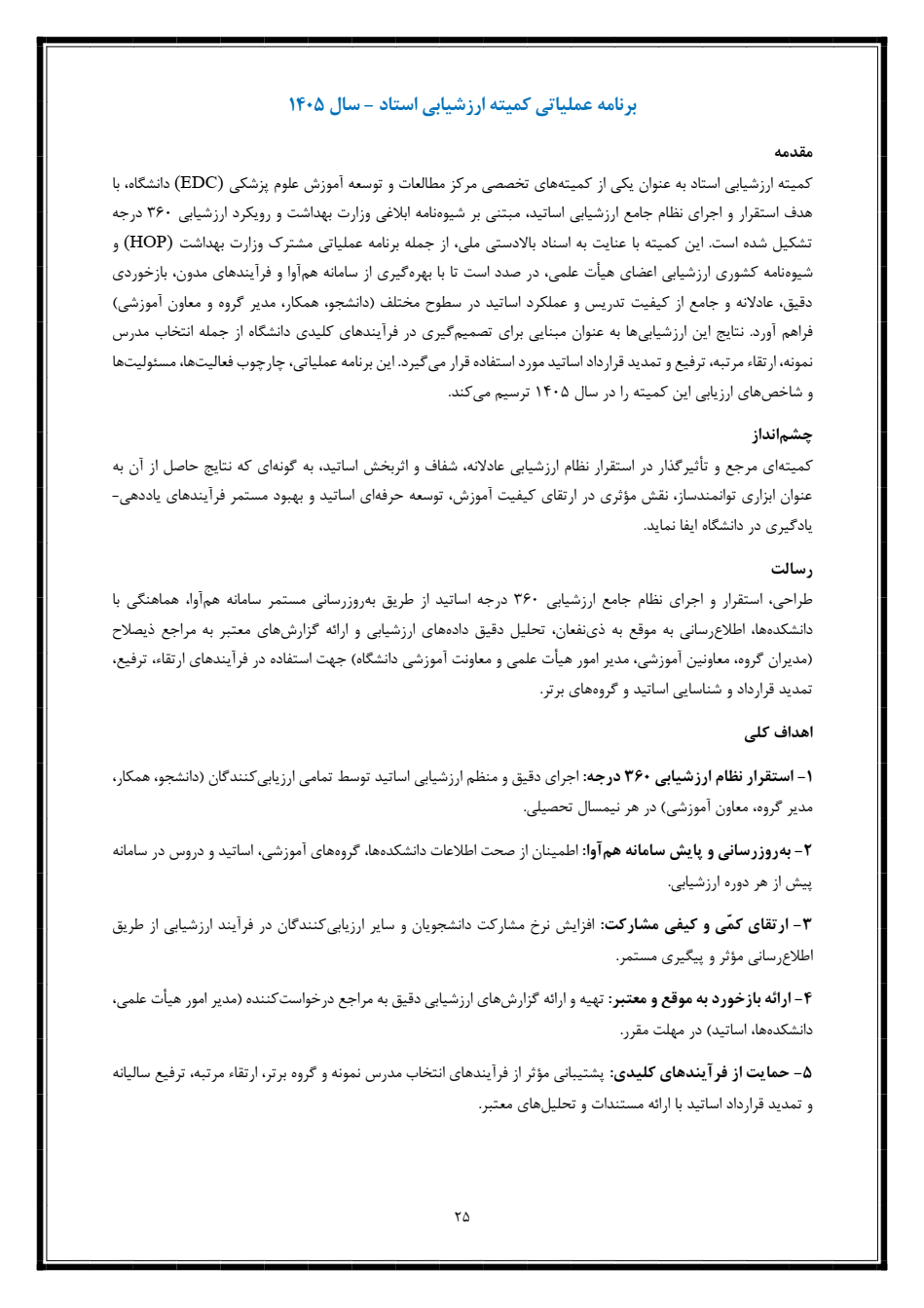 برنامه عملیاتی کمیته ارزشیابی استاد – سال ۱۴۰۵

مقدمه
کمیته ارزشیابی استاد به عنوان یکی از کمیته‌های تخصصی مرکز مطالعات و توسعه آموزش علوم پزشکی (EDC) دانشگاه، با هدف استقرار و اجرای نظام جامع ارزشیابی اساتید، مبتنی بر شیوه‌نامه ابلاغی وزارت بهداشت و رویکرد ارزشیابی ۳۶۰ درجه تشکیل شده است. این کمیته با عنایت به اسناد بالادستی ملی، از جمله برنامه عملیاتی مشترک وزارت بهداشت (HOP) و شیوه‌نامه کشوری ارزشیابی اعضای هیأت علمی، در صدد است تا با بهره‌گیری از سامانه هم‌آوا و فرآیندهای مدون، بازخوردی دقیق، عادلانه و جامع از کیفیت تدریس و عملکرد اساتید در سطوح مختلف (دانشجو، همکار، مدیر گروه و معاون آموزشی) فراهم آورد. نتایج این ارزشیابی‌ها به عنوان مبنایی برای تصمیم‌گیری در فرآیندهای کلیدی دانشگاه از جمله انتخاب مدرس نمونه، ارتقاء مرتبه، ترفیع و تمدید قرارداد اساتید مورد استفاده قرار می‌گیرد. این برنامه عملیاتی، چارچوب فعالیت‌ها، مسئولیت‌ها و شاخص‌های ارزیابی این کمیته را در سال ۱۴۰۵ ترسیم می‌کند.

چشم‌انداز
کمیته‌ای مرجع و تأثیرگذار در استقرار نظام ارزشیابی عادلانه، شفاف و اثربخش اساتید، به گونه‌ای که نتایج حاصل از آن به عنوان ابزاری توانمندساز، نقش مؤثری در ارتقای کیفیت آموزش، توسعه حرفه‌ای اساتید و بهبود مستمر فرآیندهای یاددهی-یادگیری در دانشگاه ایفا نماید.

رسالت
طراحی، استقرار و اجرای نظام جامع ارزشیابی ۳۶۰ درجه اساتید از طریق به‌روزرسانی مستمر سامانه هم‌آوا، هماهنگی با دانشکده‌ها، اطلاع‌رسانی به موقع به ذی‌نفعان، تحلیل دقیق داده‌های ارزشیابی و ارائه گزارش‌های معتبر به مراجع ذیصلاح (مدیران گروه، معاونین آموزشی، مدیر امور هیأت علمی و معاونت آموزشی دانشگاه) جهت استفاده در فرآیندهای ارتقاء، ترفیع، تمدید قرارداد و شناسایی اساتید و گروه‌های برتر.

اهداف کلی

۱- استقرار نظام ارزشیابی ۳۶۰ درجه: اجرای دقیق و منظم ارزشیابی اساتید توسط تمامی ارزیابی‌کنندگان (دانشجو، همکار، مدیر گروه، معاون آموزشی) در هر نیمسال تحصیلی.

۲- به‌روزرسانی و پایش سامانه هم‌آوا: اطمینان از صحت اطلاعات دانشکده‌ها، گروه‌های آموزشی، اساتید و دروس در سامانه پیش از هر دوره ارزشیابی.

۳- ارتقای کمّی و کیفی مشارکت: افزایش نرخ مشارکت دانشجویان و سایر ارزیابی‌کنندگان در فرآیند ارزشیابی از طریق اطلاع‌رسانی مؤثر و پیگیری مستمر.

۴- ارائه بازخورد به موقع و معتبر: تهیه و ارائه گزارش‌های ارزشیابی دقیق به مراجع درخواست‌کننده (مدیر امور هیأت علمی، دانشکده‌ها، اساتید) در مهلت مقرر.

۵- حمایت از فرآیندهای کلیدی: پشتیبانی مؤثر از فرآیندهای انتخاب مدرس نمونه و گروه برتر، ارتقاء مرتبه، ترفیع سالیانه و تمدید قرارداد اساتید با ارائه مستندات و تحلیل‌های معتبر.

۲۵